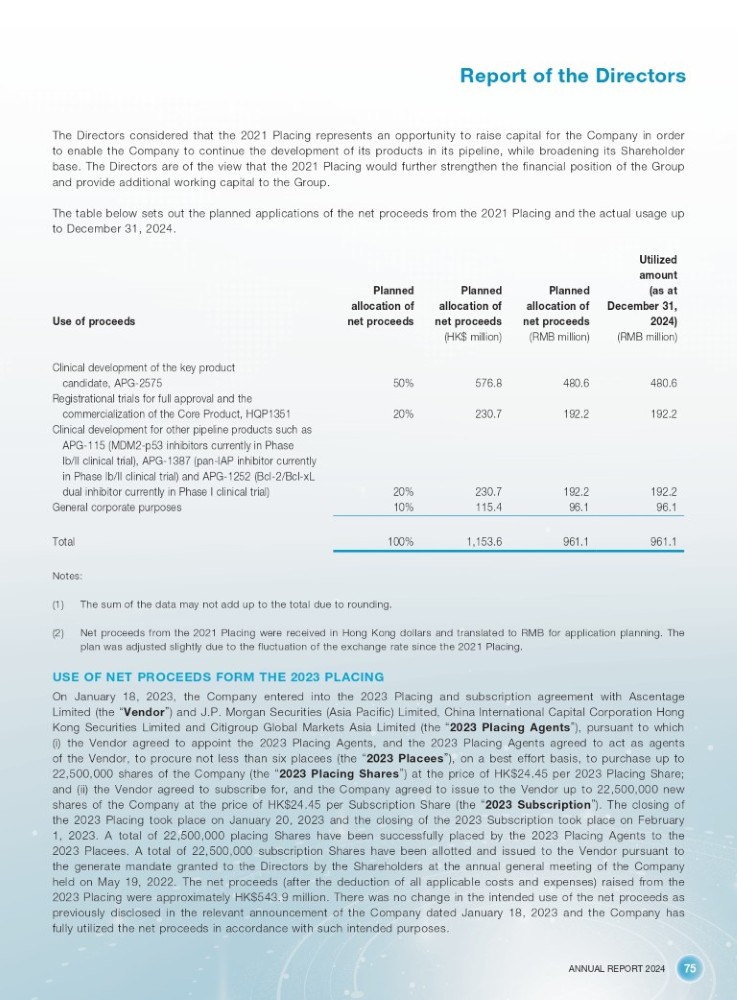 Report of the Directors

The Directors considered that the 2021 Placing represents an opportunity to raise capital for the Company in order to enable the Company to continue the development of its products in its pipeline, while broadening its Shareholder base. The Directors are of the view that the 2021 Placing would further strengthen the financial position of the Group and provide additional working capital to the Group.

The table below sets out the planned applications of the net proceeds from the 2021 Placing and the actual usage up to December 31, 2024.

| Use of proceeds | Planned allocation of net proceeds | Planned allocation of net proceeds (HK$ million) | Planned allocation of net proceeds (RMB million) | Utilized amount (as at December 31, 2024) (RMB million) |
|---|---|---|---|---|
| Clinical development of the key product candidate, APG-2575 | 50% | 576.8 | 480.6 | 480.6 |
| Registrational trials for full approval and the commercialization of the Core Product, HQP1351 | 20% | 230.7 | 192.2 | 192.2 |
| Clinical development for other pipeline products such as APG-115 (MDM2-p53 inhibitors currently in Phase Ib/II clinical trial), APG-1387 (pan-IAP inhibitor currently in Phase Ib/II clinical trial) and APG-1252 (Bcl-2/Bcl-xL dual inhibitor currently in Phase I clinical trial) | 20% | 230.7 | 192.2 | 192.2 |
| General corporate purposes | 10% | 115.4 | 96.1 | 96.1 |
| Total | 100% | 1,153.6 | 961.1 | 961.1 |

Notes:

(1) The sum of the data may not add up to the total due to rounding.

(2) Net proceeds from the 2021 Placing were received in Hong Kong dollars and translated to RMB for application planning. The plan was adjusted slightly due to the fluctuation of the exchange rate since the 2021 Placing.

USE OF NET PROCEEDS FORM THE 2023 PLACING

On January 18, 2023, the Company entered into the 2023 Placing and subscription agreement with Ascentage Limited (the "Vendor") and J.P. Morgan Securities (Asia Pacific) Limited, China International Capital Corporation Hong Kong Securities Limited and Citigroup Global Markets Asia Limited (the "2023 Placing Agents"), pursuant to which (i) the Vendor agreed to appoint the 2023 Placing Agents, and the 2023 Placing Agents agreed to act as agents of the Vendor, to procure not less than six placees (the "2023 Placees"), on a best effort basis, to purchase up to 22,500,000 shares of the Company (the "2023 Placing Shares") at the price of HK$24.45 per 2023 Placing Share; and (ii) the Vendor agreed to subscribe for, and the Company agreed to issue to the Vendor up to 22,500,000 new shares of the Company at the price of HK$24.45 per Subscription Share (the "2023 Subscription"). The closing of the 2023 Placing took place on January 20, 2023 and the closing of the 2023 Subscription took place on February 1, 2023. A total of 22,500,000 placing Shares have been successfully placed by the 2023 Placing Agents to the 2023 Placees. A total of 22,500,000 subscription Shares have been allotted and issued to the Vendor pursuant to the generate mandate granted to the Directors by the Shareholders at the annual general meeting of the Company held on May 19, 2022. The net proceeds (after the deduction of all applicable costs and expenses) raised from the 2023 Placing were approximately HK$543.9 million. There was no change in the intended use of the net proceeds as previously disclosed in the relevant announcement of the Company dated January 18, 2023 and the Company has fully utilized the net proceeds in accordance with such intended purposes.

ANNUAL REPORT 2024 75